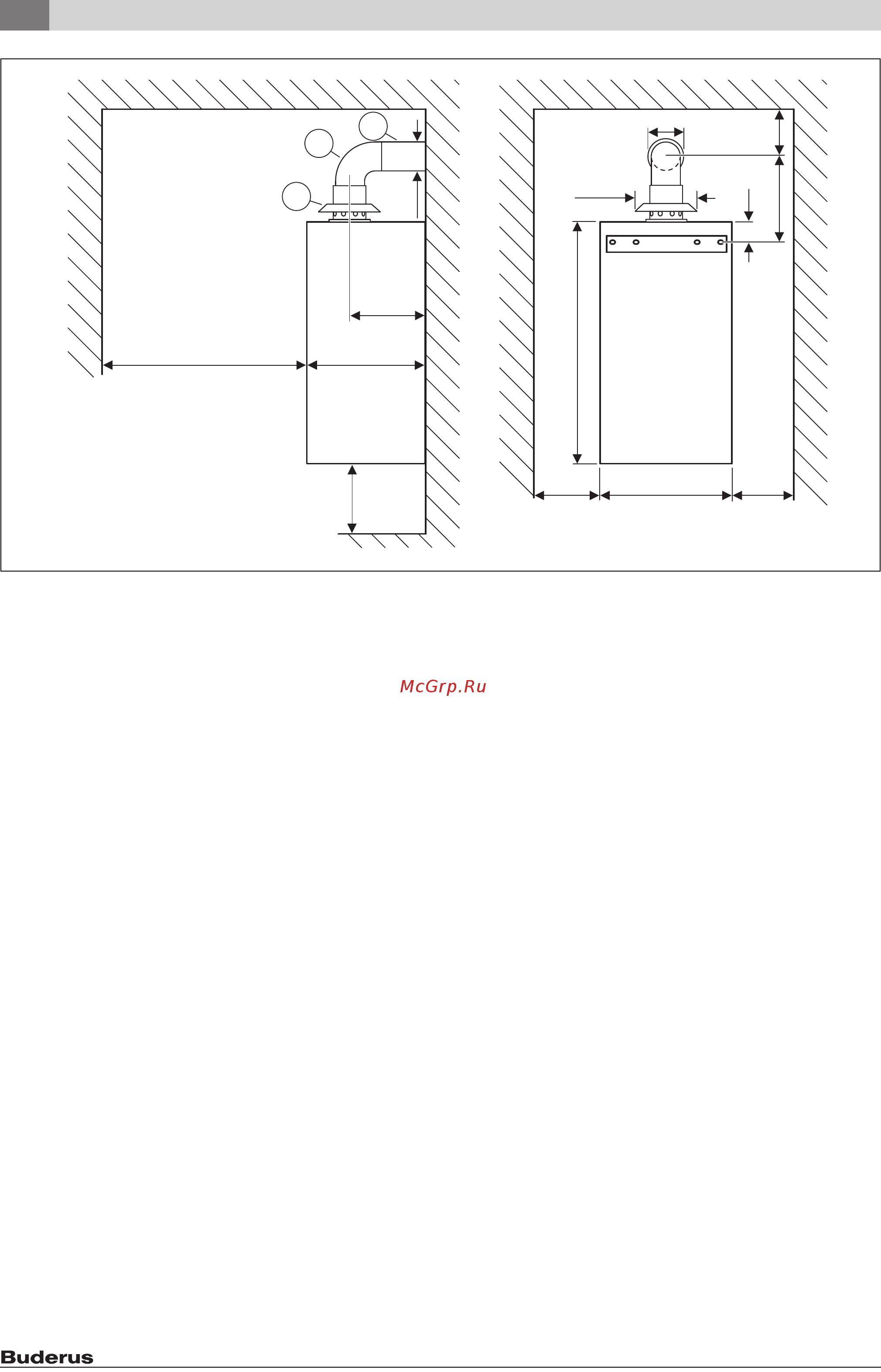 McGrp.Ru

Buderus